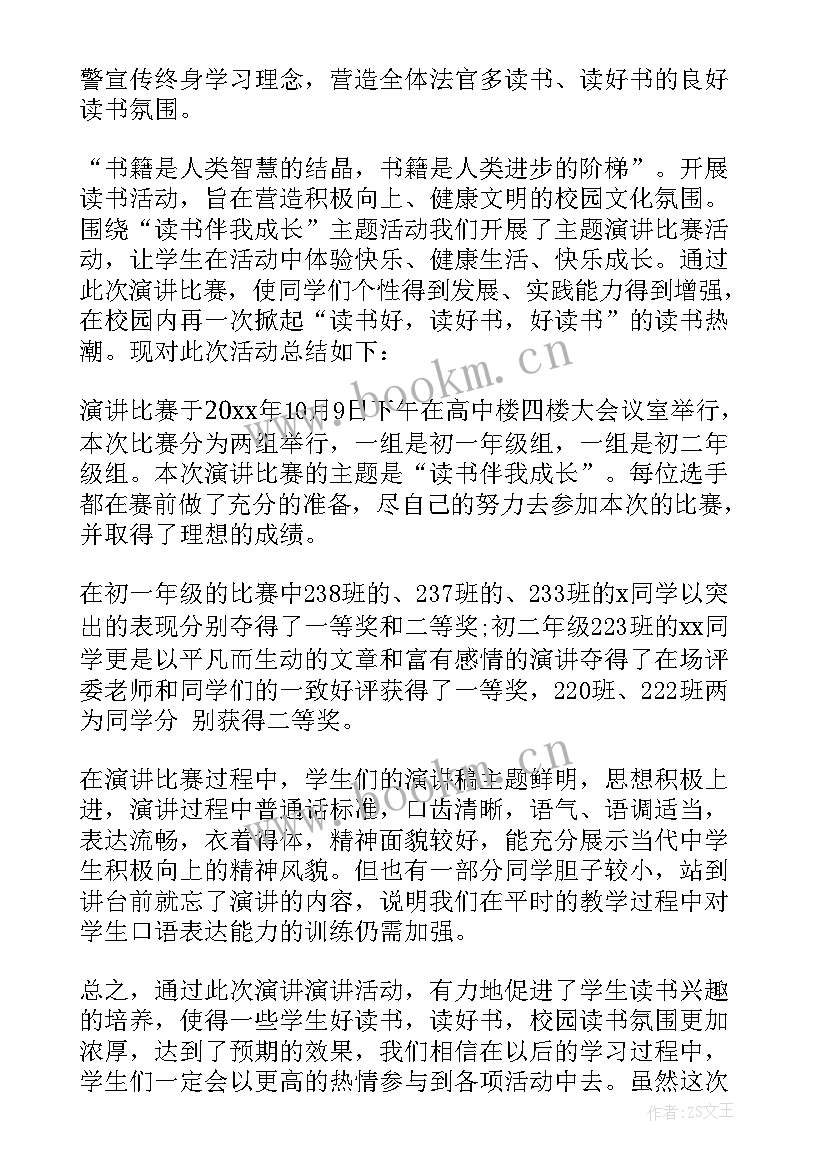 警宣传终身学习理念，营造全体法官多读书、读好书的良好读书氛围。

“书籍是人类智慧的结晶，书籍是人类进步的阶梯”。开展读书活动，旨在营造积极向上、健康文明的校园文化氛围。围绕“读书伴我成长”主题活动我们开展了主题演讲比赛活动，让学生在活动中体验快乐、健康生活、快乐成长。通过此次演讲比赛，使同学们个性得到发展、实践能力得到增强，在校园内再一次掀起“读书好，读好书，好读书”的读书热潮。现对此次活动总结如下：

演讲比赛于20xx年10月9日下午在高中楼四楼大会议室举行，本次比赛分为两组举行，一组是初一年级组，一组是初二年级组。本次演讲比赛的主题是“读书伴我成长”。每位选手都在赛前做了充分的准备，尽自己的努力去参加本次的比赛，并取得了理想的成绩。

在初一年级的比赛中238班的、237班的、233班的x同学以突出的表现分别夺得了一等奖和二等奖;初二年级223班的xx同学更是以平凡而生动的文章和富有感情的演讲夺得了在场评委老师和同学们的一致好评获得了一等奖，220班、222班两为同学分 别获得二等奖。

在演讲比赛过程中，学生们的演讲稿主题鲜明，思想积极上进，演讲过程中普通话标准，口齿清晰，语气、语调适当，表达流畅，衣着得体，精神面貌较好，能充分展示当代中学生积极向上的精神风貌。但也有一部分同学胆子较小，站到讲台前就忘了演讲的内容，说明我们在平时的教学过程中对学生口语表达能力的训练仍需加强。

总之，通过此次演讲演讲活动，有力地促进了学生读书兴趣的培养，使得一些学生好读书，读好书，校园读书氛围更加浓厚，达到了预期的效果，我们相信在以后的学习过程中，学生们一定会以更高的热情参与到各项活动中去。虽然这次

www.bookm.cn
www.bookm.cn
作者:ZS文王